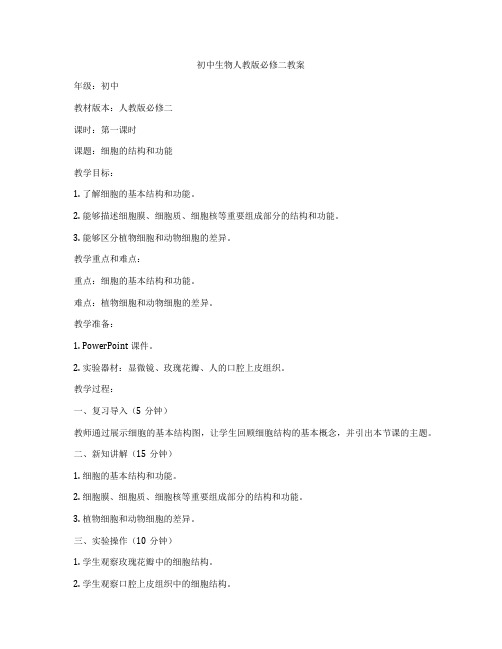 初中生物人教版必修二教案

年级：初中

教材版本：人教版必修二

课时：第一课时

课题：细胞的结构和功能

教学目标：

1. 了解细胞的基本结构和功能。

2. 能够描述细胞膜、细胞质、细胞核等重要组成部分的结构和功能。

3. 能够区分植物细胞和动物细胞的差异。

教学重点和难点：

重点：细胞的基本结构和功能。

难点：植物细胞和动物细胞的差异。

教学准备：

1. PowerPoint 课件。

2. 实验器材：显微镜、玫瑰花瓣、人的口腔上皮组织。

教学过程：

一、复习导入（5 分钟）

教师通过展示细胞的基本结构图，让学生回顾细胞结构的基本概念，并引出本节课的主题。

二、新知讲解（15 分钟）

1. 细胞的基本结构和功能。

2. 细胞膜、细胞质、细胞核等重要组成部分的结构和功能。

3. 植物细胞和动物细胞的差异。

三、实验操作（10 分钟）

1. 学生观察玫瑰花瓣中的细胞结构。

2. 学生观察口腔上皮组织中的细胞结构。